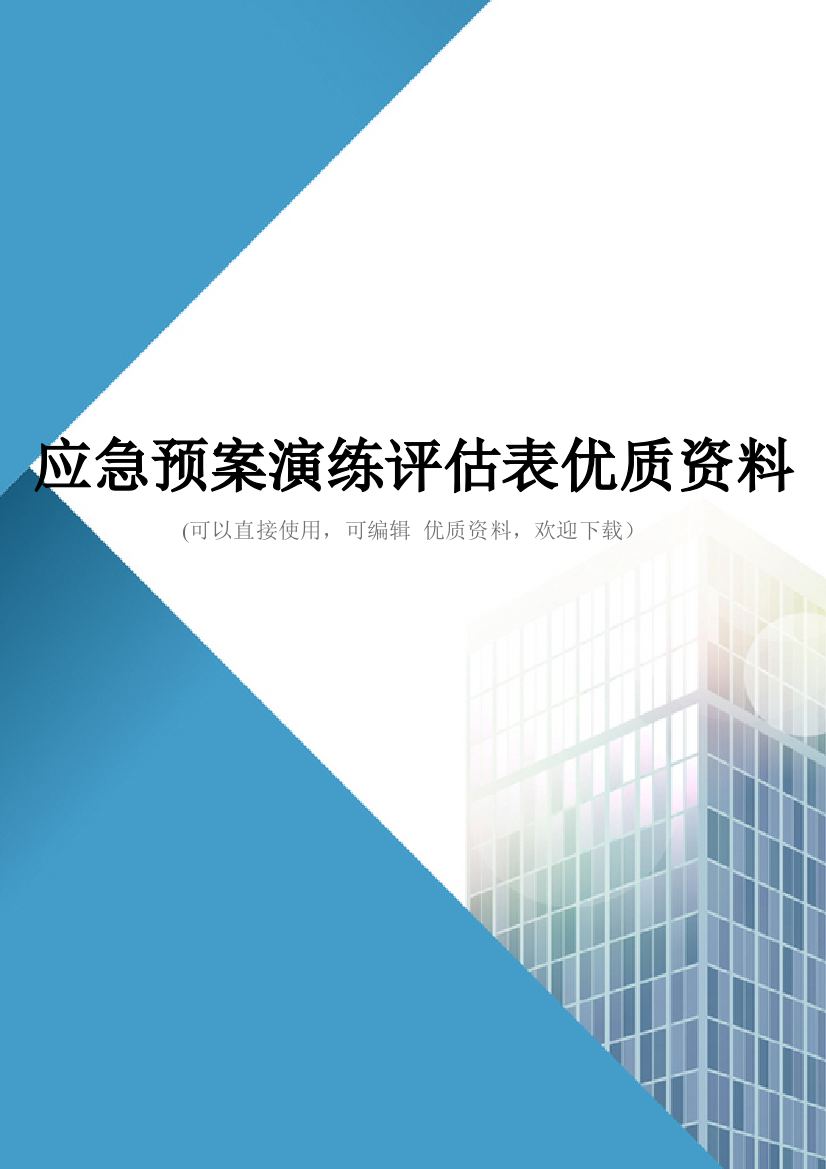 应急预案演练评估表优质资料

(可以直接使用，可编辑 优质资料，欢迎下载）